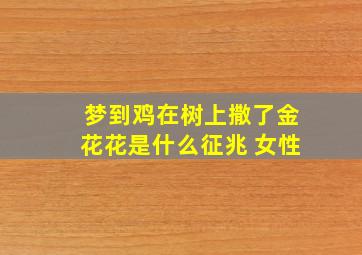 梦到鸡在树上撒了金花花是什么征兆 女性